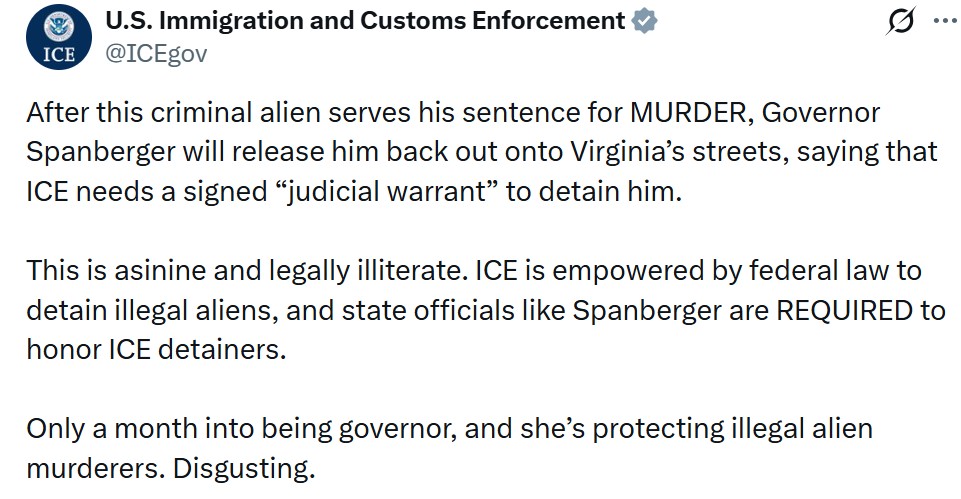 ICE

U.S. Immigration and Customs Enforcement
@ICEgov

After this criminal alien serves his sentence for MURDER, Governor Spanberger will release him back out onto Virginia's streets, saying that ICE needs a signed "judicial warrant" to detain him.

This is asinine and legally illiterate. ICE is empowered by federal law to detain illegal aliens, and state officials like Spanberger are REQUIRED to honor ICE detainers.

Only a month into being governor, and she's protecting illegal alien murderers. Disgusting.